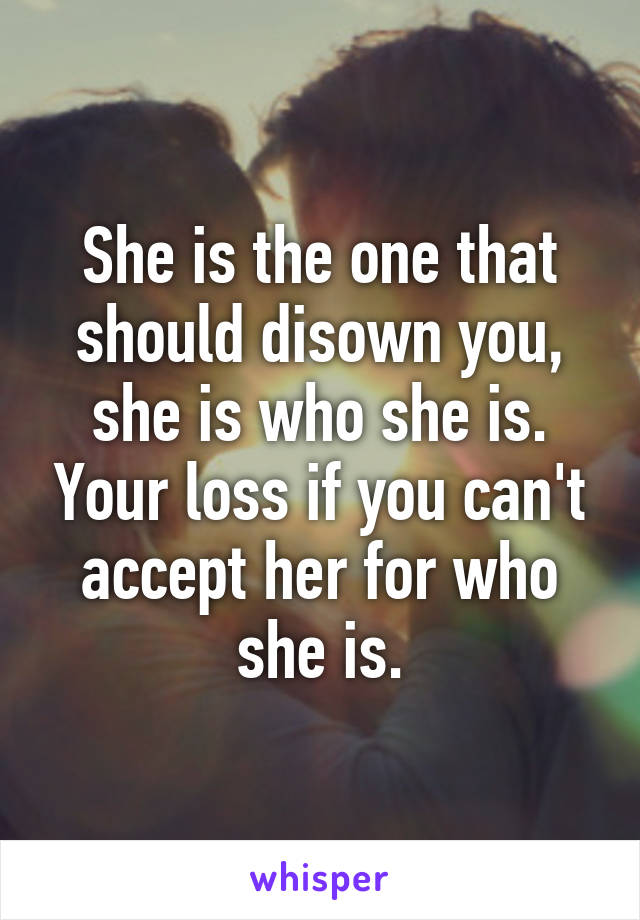 She is the one that should disown you, she is who she is. Your loss if you can't accept her for who she is.

whisper